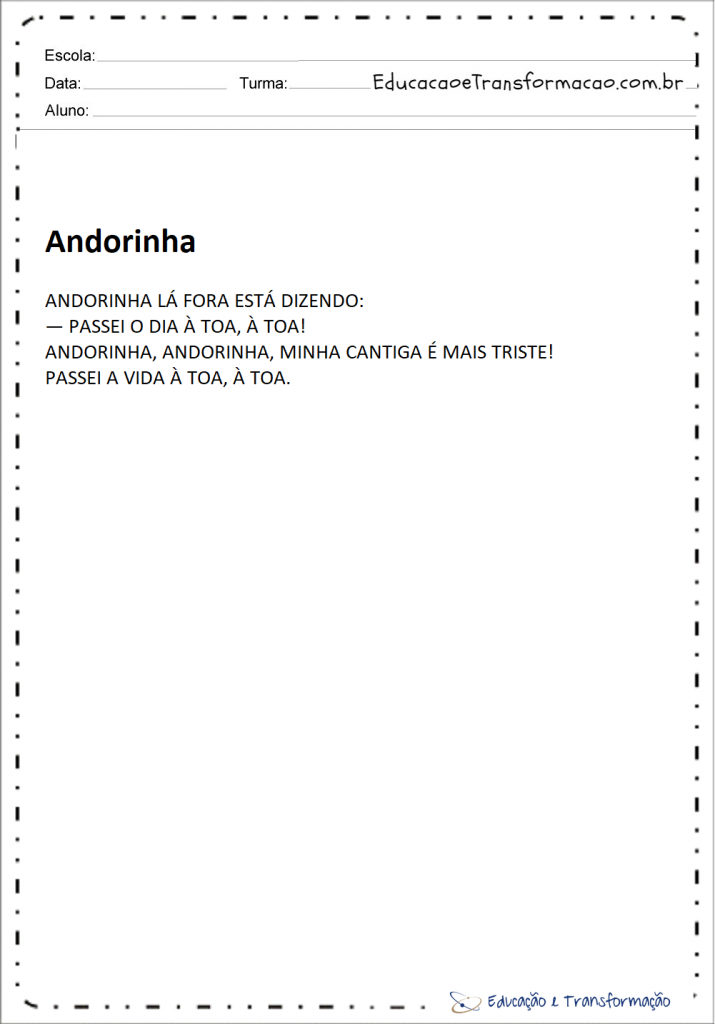 Escola:

Data: Turma: EducacaoeTransformacao.com.br

Aluno:

Andorinha

ANDORINHA LÁ FORA ESTÁ DIZENDO:
— PASSEI O DIA À TOA, À TOA!
ANDORINHA, ANDORINHA, MINHA CANTIGA É MAIS TRISTE!
PASSEI A VIDA À TOA, À TOA.

Educação e Transformação